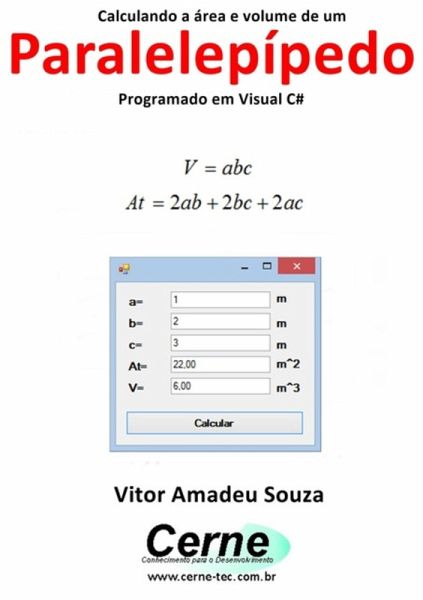 Calculando a área e volume de um

Paralelepípedo

Programado em Visual C#

$V = abc$

$At = 2ab + 2bc + 2ac$

a= 1 m
b= 2 m
c= 3 m
At= 22,00 m^2
V= 6,00 m^3

Calcular

Vitor Amadeu Souza

Cerne
Conhecimento para o Desenvolvimento

www.cerne-tec.com.br